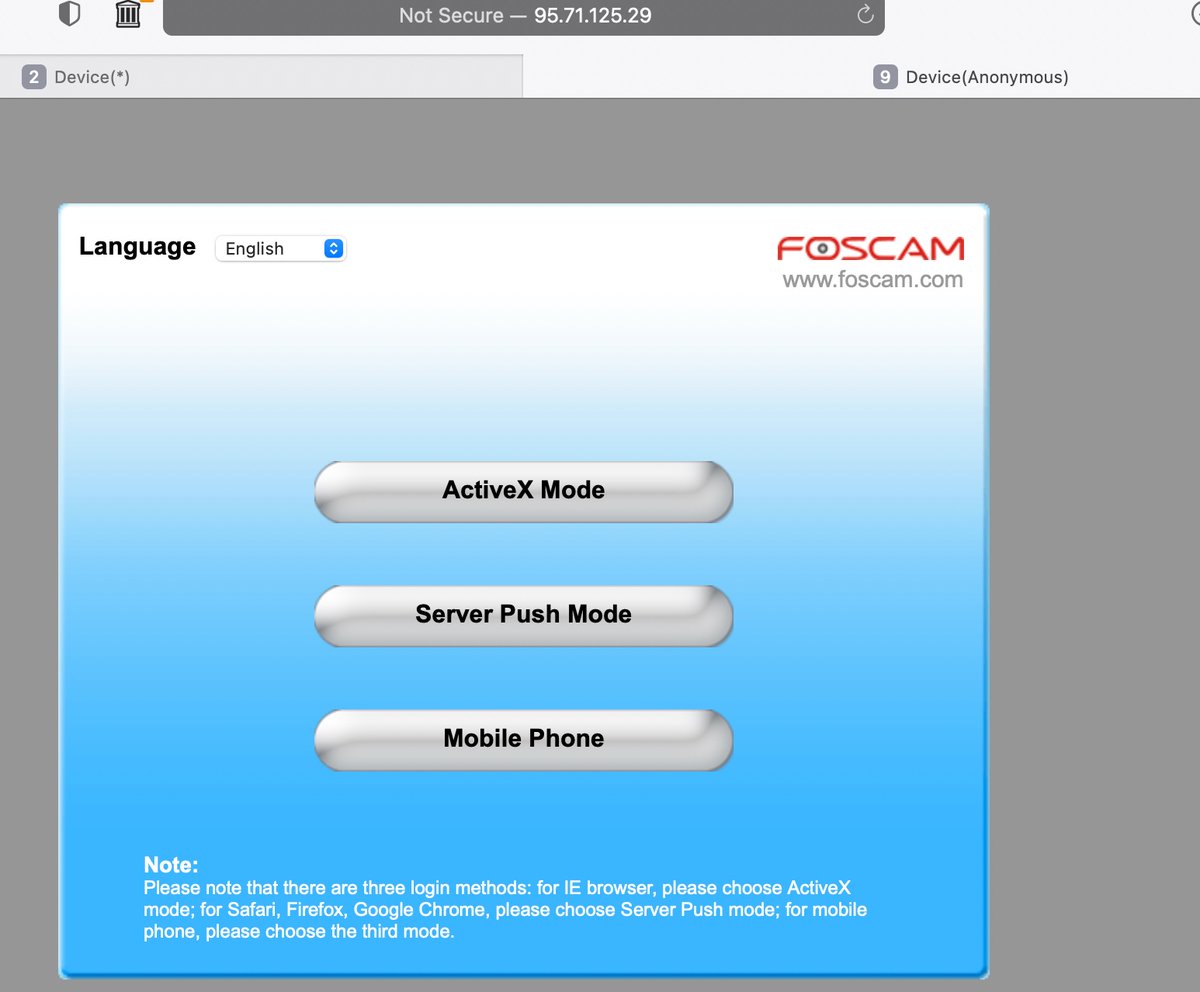 Not Secure — 95.71.125.29

2 Device(*)

9 Device(Anonymous)

Language English

FOSCAM
www.foscam.com

ActiveX Mode

Server Push Mode

Mobile Phone

Note:
Please note that there are three login methods: for IE browser, please choose ActiveX mode; for Safari, Firefox, Google Chrome, please choose Server Push mode; for mobile phone, please choose the third mode.